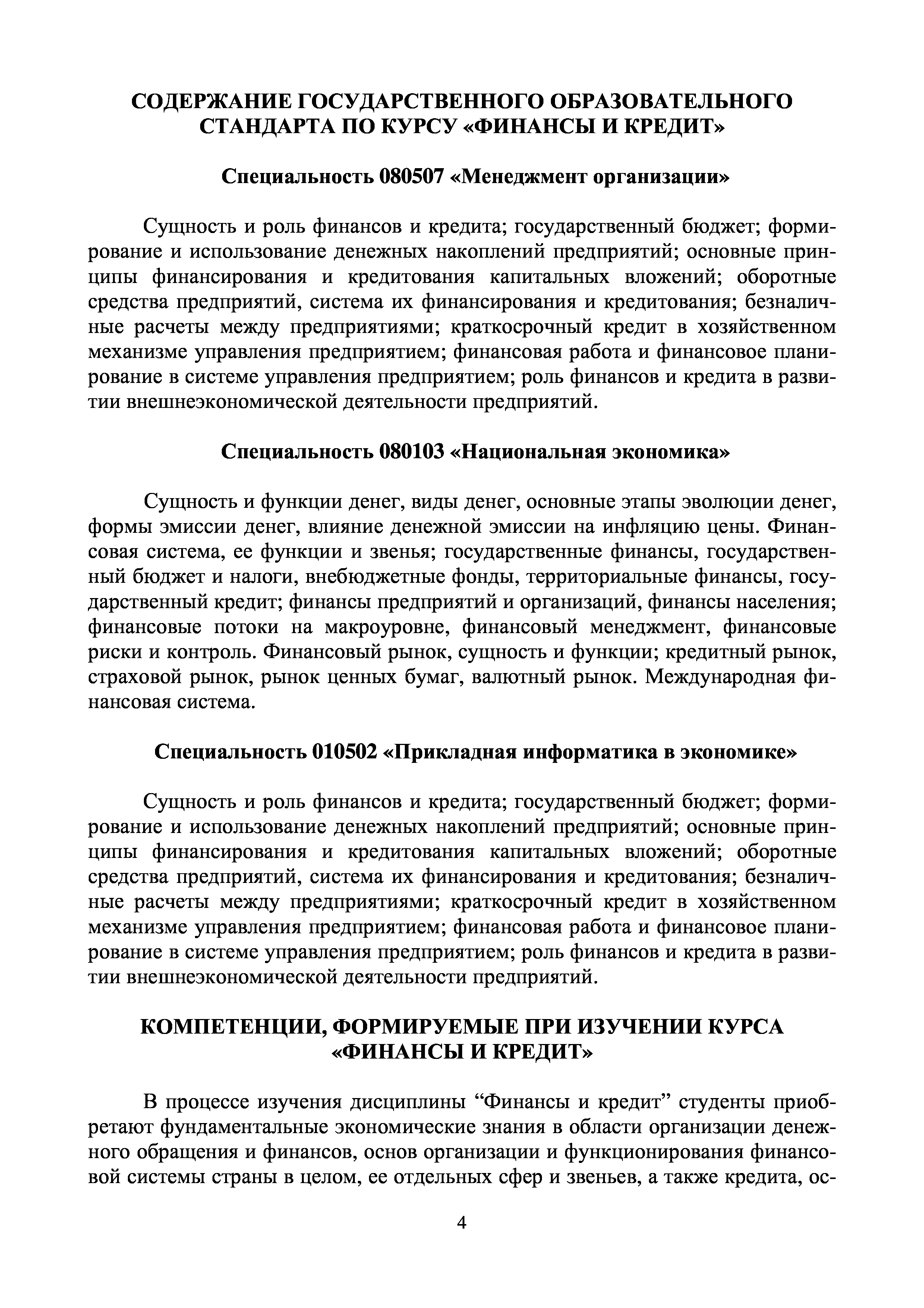 СОДЕРЖАНИЕ ГОСУДАРСТВЕННОГО ОБРАЗОВАТЕЛЬНОГО СТАНДАРТА ПО КУРСУ «ФИНАНСЫ И КРЕДИТ»

Специальность 080507 «Менеджмент организации»

Сущность и роль финансов и кредита; государственный бюджет; формирование и использование денежных накоплений предприятий; основные принципы финансирования и кредитования капитальных вложений; оборотные средства предприятий, система их финансирования и кредитования; безналичные расчеты между предприятиями; краткосрочный кредит в хозяйственном механизме управления предприятием; финансовая работа и финансовое планирование в системе управления предприятием; роль финансов и кредита в развитии внешнеэкономической деятельности предприятий.

Специальность 080103 «Национальная экономика»

Сущность и функции денег, виды денег, основные этапы эволюции денег, формы эмиссии денег, влияние денежной эмиссии на инфляцию цены. Финансовая система, ее функции и звенья; государственные финансы, государственный бюджет и налоги, внебюджетные фонды, территориальные финансы, государственный кредит; финансы предприятий и организаций, финансы населения; финансовые потоки на макроуровне, финансовый менеджмент, финансовые риски и контроль. Финансовый рынок, сущность и функции; кредитный рынок, страховой рынок, рынок ценных бумаг, валютный рынок. Международная финансовая система.

Специальность 010502 «Прикладная информатика в экономике»

Сущность и роль финансов и кредита; государственный бюджет; формирование и использование денежных накоплений предприятий; основные принципы финансирования и кредитования капитальных вложений; оборотные средства предприятий, система их финансирования и кредитования; безналичные расчеты между предприятиями; краткосрочный кредит в хозяйственном механизме управления предприятием; финансовая работа и финансовое планирование в системе управления предприятием; роль финансов и кредита в развитии внешнеэкономической деятельности предприятий.

КОМПЕТЕНЦИИ, ФОРМИРУЕМЫЕ ПРИ ИЗУЧЕНИИ КУРСА «ФИНАНСЫ И КРЕДИТ»

В процессе изучения дисциплины “Финансы и кредит” студенты приобретают фундаментальные экономические знания в области организации денежного обращения и финансов, основ организации и функционирования финансовой системы страны в целом, ее отдельных сфер и звеньев, а также кредита, ос-

4